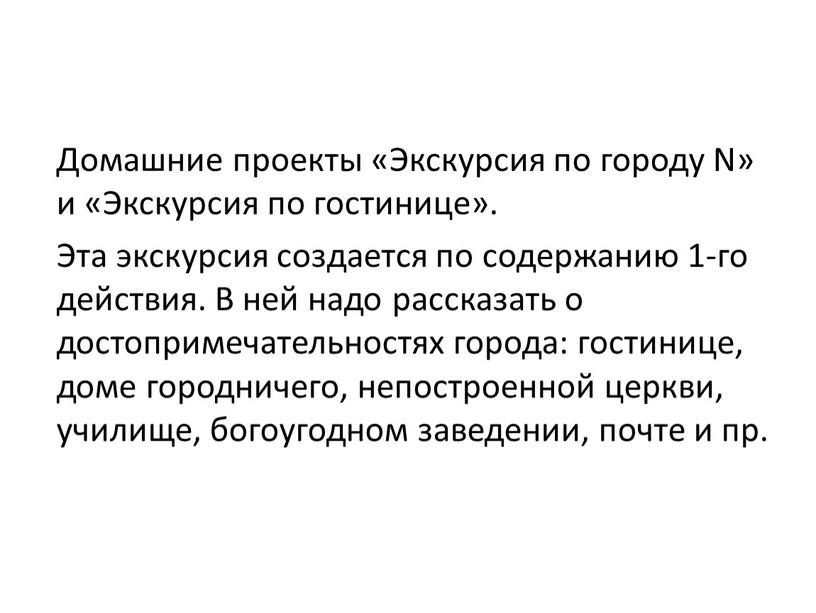 Домашние проекты «Экскурсия по городу N» и «Экскурсия по гостинице».

Эта экскурсия создается по содержанию 1-го действия. В ней надо рассказать о достопримечательностях города: гостинице, доме городничего, непостроенной церкви, училище, богоугодном заведении, почте и пр.